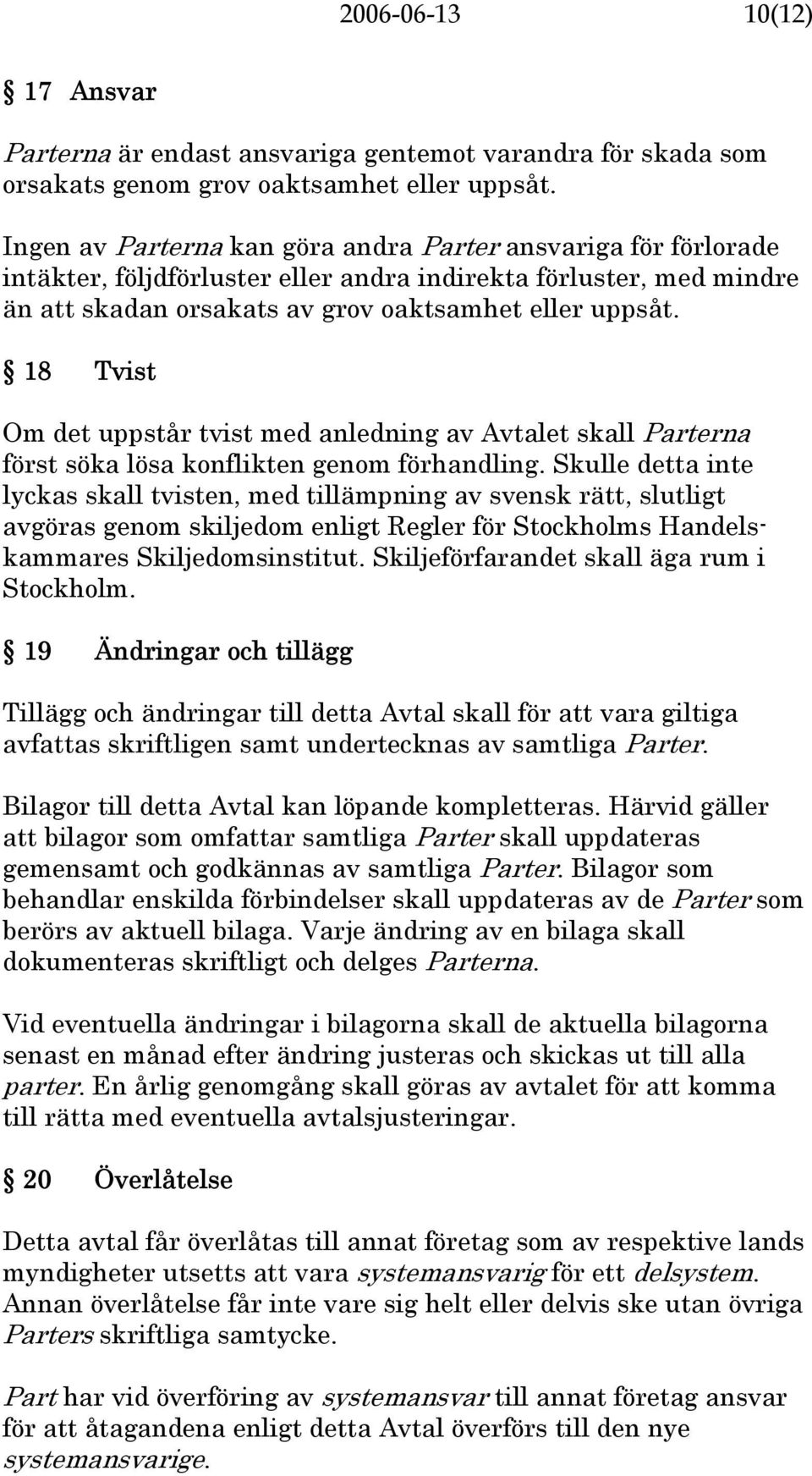 2006-06-13 10(12)

§ 17 Ansvar

Parterna är endast ansvariga gentemot varandra för skada som orsakats genom grov oaktsamhet eller uppsåt.

Ingen av Parterna kan göra andra Parter ansvariga för förlorade intäkter, följdförluster eller andra indirekta förluster, med mindre än att skadan orsakats av grov oaktsamhet eller uppsåt.

§ 18 Tvist

Om det uppstår tvist med anledning av Avtalet skall Parterna först söka lösa konflikten genom förhandling. Skulle detta inte lyckas skall tvisten, med tillämpning av svensk rätt, slutligt avgöras genom skiljedom enligt Regler för Stockholms Handelskammares Skiljedomsinstitut. Skiljeförfarandet skall äga rum i Stockholm.

§ 19 Ändringar och tillägg

Tillägg och ändringar till detta Avtal skall för att vara giltiga avfattas skriftligen samt undertecknas av samtliga Parter.

Bilagor till detta Avtal kan löpande kompletteras. Härvid gäller att bilagor som omfattar samtliga Parter skall uppdateras gemensamt och godkännas av samtliga Parter. Bilagor som behandlar enskilda förbindelser skall uppdateras av de Parter som berörs av aktuell bilaga. Varje ändring av en bilaga skall dokumenteras skriftligt och delges Parterna.

Vid eventuella ändringar i bilagorna skall de aktuella bilagorna senast en månad efter ändring justeras och skickas ut till alla parter. En årlig genomgång skall göras av avtalet för att komma till rätta med eventuella avtalsjusteringar.

§ 20 Överlåtelse

Detta avtal får överlåtas till annat företag som av respektive lands myndigheter utsetts att vara systemansvarig för ett delsystem. Annan överlåtelse får inte vare sig helt eller delvis ske utan övriga Parters skriftliga samtycke.

Part har vid överföring av systemansvar till annat företag ansvar för att åtagandena enligt detta Avtal överförs till den nye systemansvarige.